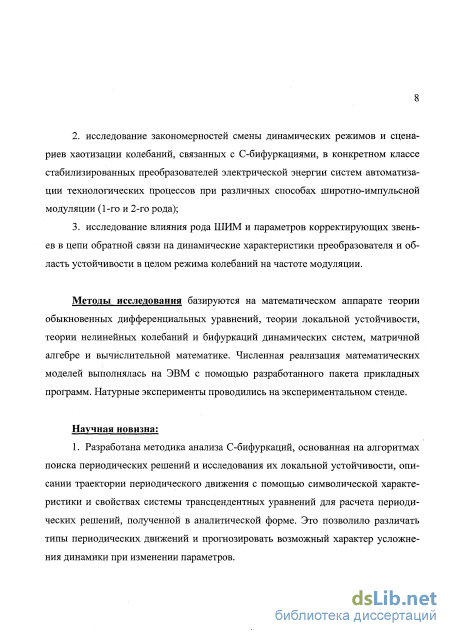 8

2. исследование закономерностей смены динамических режимов и сценариев хаотизации колебаний, связанных с С-бифуркациями, в конкретном классе стабилизированных преобразователей электрической энергии систем автоматизации технологических процессов при различных способах широтно-импульсной модуляции (1-го и 2-го рода);

3. исследование влияния рода ШИМ и параметров корректирующих звеньев в цепи обратной связи на динамические характеристики преобразователя и область устойчивости в целом режима колебаний на частоте модуляции.

Методы исследования базируются на математическом аппарате теории обыкновенных дифференциальных уравнений, теории локальной устойчивости, теории нелинейных колебаний и бифуркаций динамических систем, матричной алгебре и вычислительной математике. Численная реализация математических моделей выполнялась на ЭВМ с помощью разработанного пакета прикладных программ. Натурные эксперименты проводились на экспериментальном стенде.

Научная новизна:

1. Разработана методика анализа С-бифуркаций, основанная на алгоритмах поиска периодических решений и исследования их локальной устойчивости, описании траектории периодического движения с помощью символической характеристики и свойствах системы трансцендентных уравнений для расчета периодических решений, полученной в аналитической форме. Это позволило различать типы периодических движений и прогнозировать возможный характер усложнения динамики при изменении параметров.

dsLib.net
библиотека диссертаций